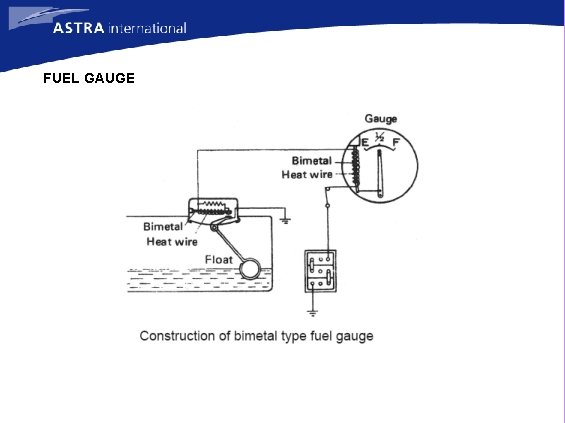 ASTRA international

FUEL GAUGE

Gauge

E ½ F

Bimetal

Heat wire

Bimetal

Heat wire

Float

Construction of bimetal type fuel gauge